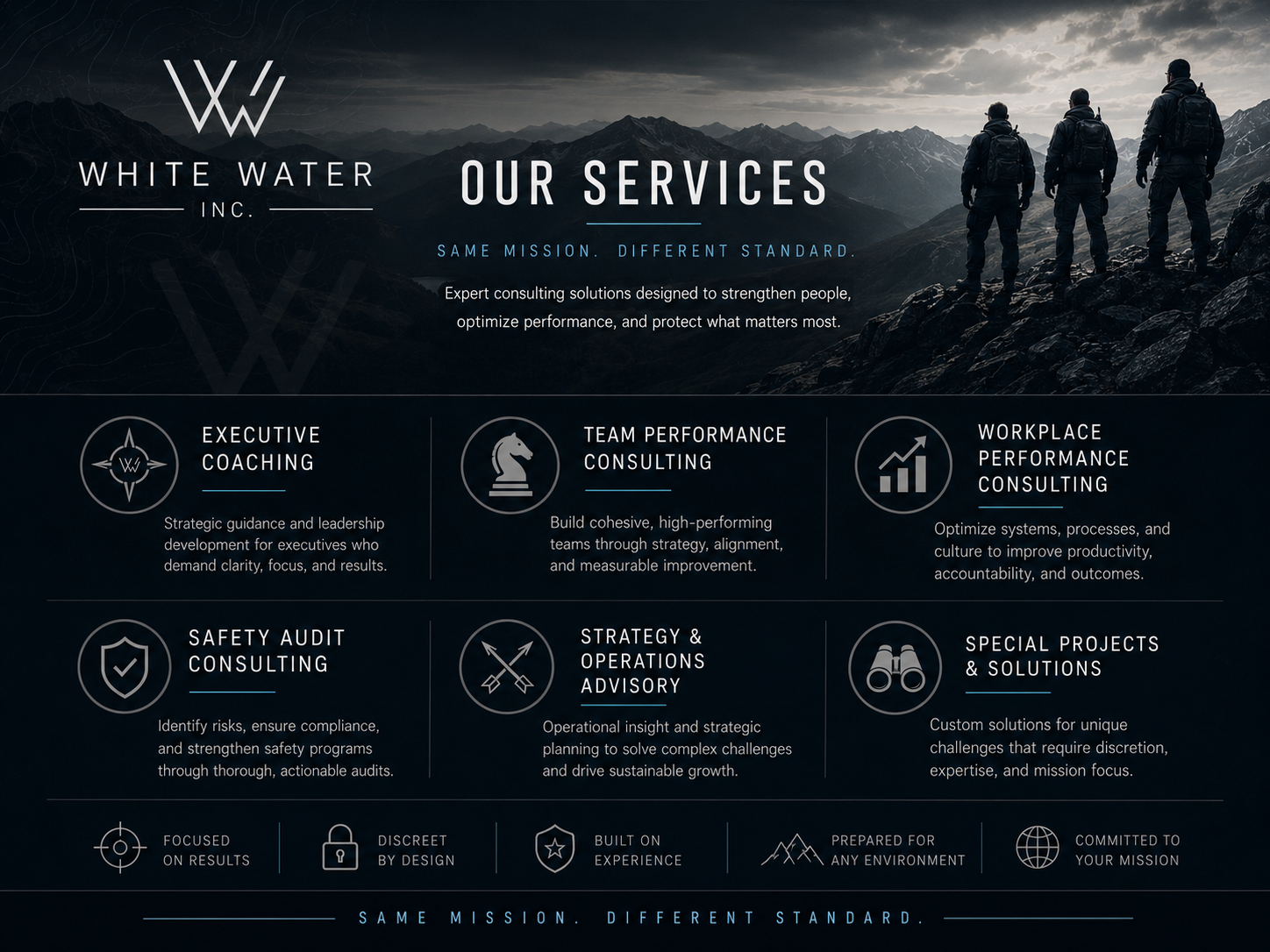 WHITE WATER
INC.

OUR SERVICES

SAME MISSION. DIFFERENT STANDARD.

Expert consulting solutions designed to strengthen people, optimize performance, and protect what matters most.

EXECUTIVE COACHING

Strategic guidance and leadership development for executives who demand clarity, focus, and results.

TEAM PERFORMANCE CONSULTING

Build cohesive, high-performing teams through strategy, alignment, and measurable improvement.

WORKPLACE PERFORMANCE CONSULTING

Optimize systems, processes, and culture to improve productivity, accountability, and outcomes.

SAFETY AUDIT CONSULTING

Identify risks, ensure compliance, and strengthen safety programs through thorough, actionable audits.

STRATEGY & OPERATIONS ADVISORY

Operational insight and strategic planning to solve complex challenges and drive sustainable growth.

SPECIAL PROJECTS & SOLUTIONS

Custom solutions for unique challenges that require discretion, expertise, and mission focus.

FOCUSED ON RESULTS

DISCREET BY DESIGN

BUILT ON EXPERIENCE

PREPARED FOR ANY ENVIRONMENT

COMMITTED TO YOUR MISSION

SAME MISSION. DIFFERENT STANDARD.